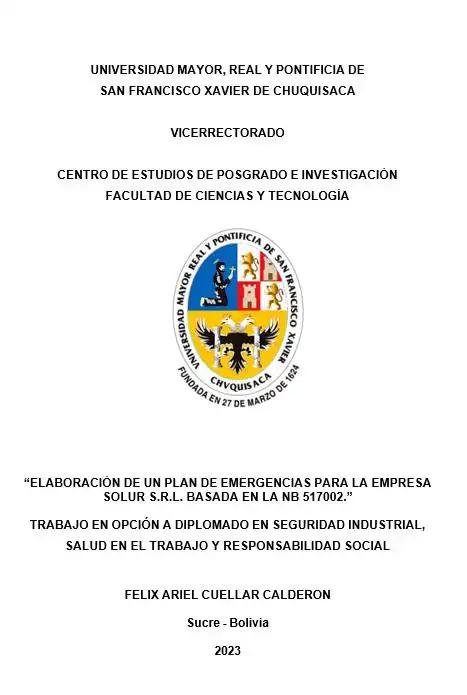 UNIVERSIDAD MAYOR, REAL Y PONTIFICIA DE SAN FRANCISCO XAVIER DE CHUQUISACA

VICERRECTORADO

CENTRO DE ESTUDIOS DE POSGRADO E INVESTIGACIÓN
FACULTAD DE CIENCIAS Y TECNOLOGÍA

UNIVERSIDAD MAYOR REAL Y PONTIFICIA DE SAN FRANCISCO XAVIER
CHVQUISACA
FUNDADA EN 27 DE MARZO DE 1624

"ELABORACIÓN DE UN PLAN DE EMERGENCIAS PARA LA EMPRESA SOLUR S.R.L. BASADA EN LA NB 517002."

TRABAJO EN OPCIÓN A DIPLOMADO EN SEGURIDAD INDUSTRIAL, SALUD EN EL TRABAJO Y RESPONSABILIDAD SOCIAL

FELIX ARIEL CUELLAR CALDERON

Sucre - Bolivia

2023